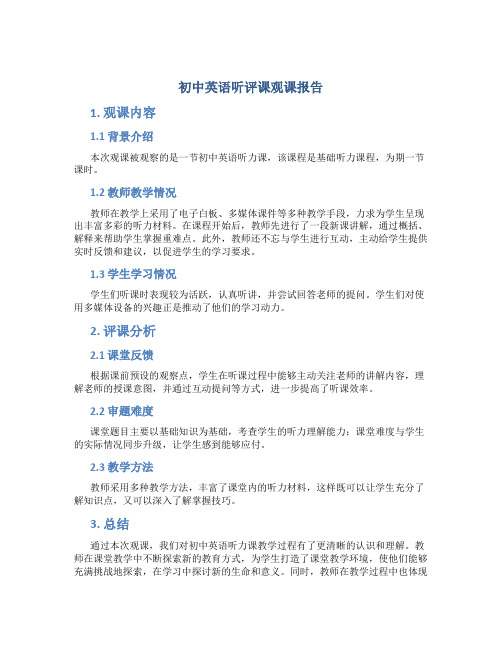 初中英语听评课观课报告

1. 观课内容

1.1 背景介绍

本次观课被观察的是一节初中英语听力课，该课程是基础听力课程，为期一节课时。

1.2 教师教学情况

教师在教学上采用了电子白板、多媒体课件等多种教学手段，力求为学生呈现出丰富多彩的听力材料。在课程开始后，教师先进行了一段新课讲解，通过概括、解释来帮助学生掌握重难点。此外，教师还不忘与学生进行互动，主动给学生提供实时反馈和建议，以促进学生的学习要求。

1.3 学生学习情况

学生们听课时表现较为活跃，认真听讲，并尝试回答老师的提问。学生们对使用多媒体设备的兴趣正是推动了他们的学习动力。

2. 评课分析

2.1 课堂反馈

根据课前预设的观察点，学生在听课过程中能够主动关注老师的讲解内容，理解老师的授课意图，并通过互动提问等方式，进一步提高了听课效率。

2.2 审题难度

课堂题目主要以基础知识为基础，考查学生的听力理解能力；课堂难度与学生的实际情况同步升级，让学生感到能够应付。

2.3 教学方法

教师采用多种教学方法，丰富了课堂内的听力材料，这样既可以让学生充分了解知识点，又可以深入了解掌握技巧。

3. 总结

通过本次观课，我们对初中英语听力课教学过程有了更清晰的认识和理解。教师在课堂教学中不断探索新的教育方式，为学生打造了课堂教学环境，使他们能够充满挑战地探索，在学习中探讨新的生命和意义。同时，教师在教学过程中也体现